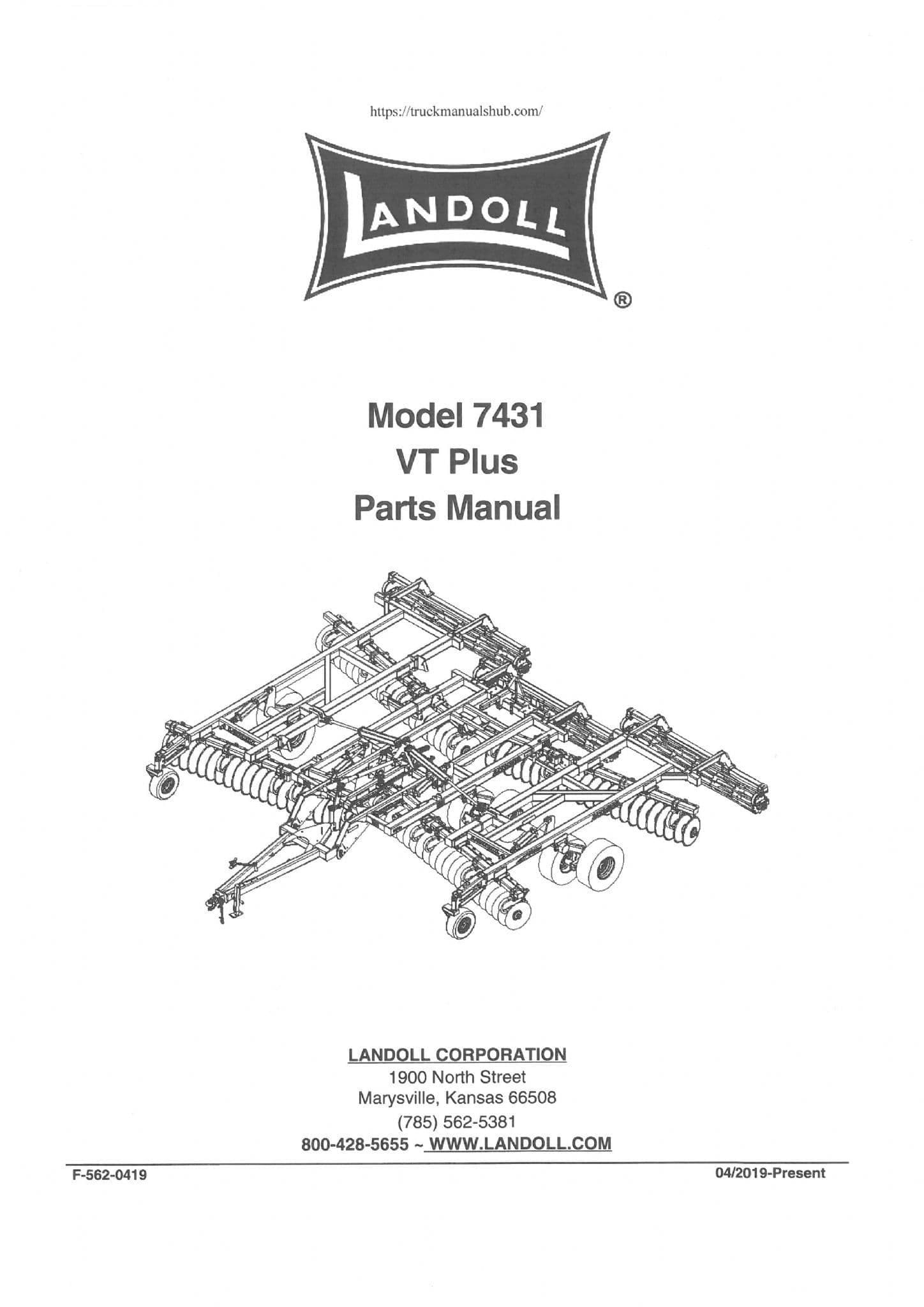 https://truckmanualshub.com/

LANDOLL
®

Model 7431
VT Plus
Parts Manual

LANDOLL CORPORATION
1900 North Street
Marysville, Kansas 66508
(785) 562-5381
800-428-5655 ~ WWW.LANDOLL.COM

F-562-0419

04/2019-Present